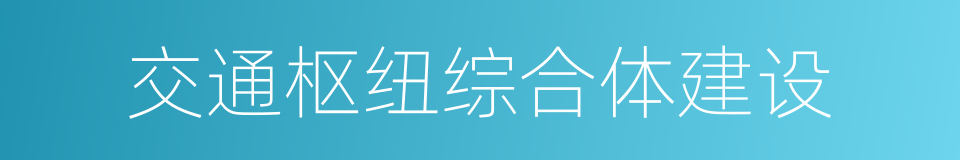 交通枢纽综合体建设